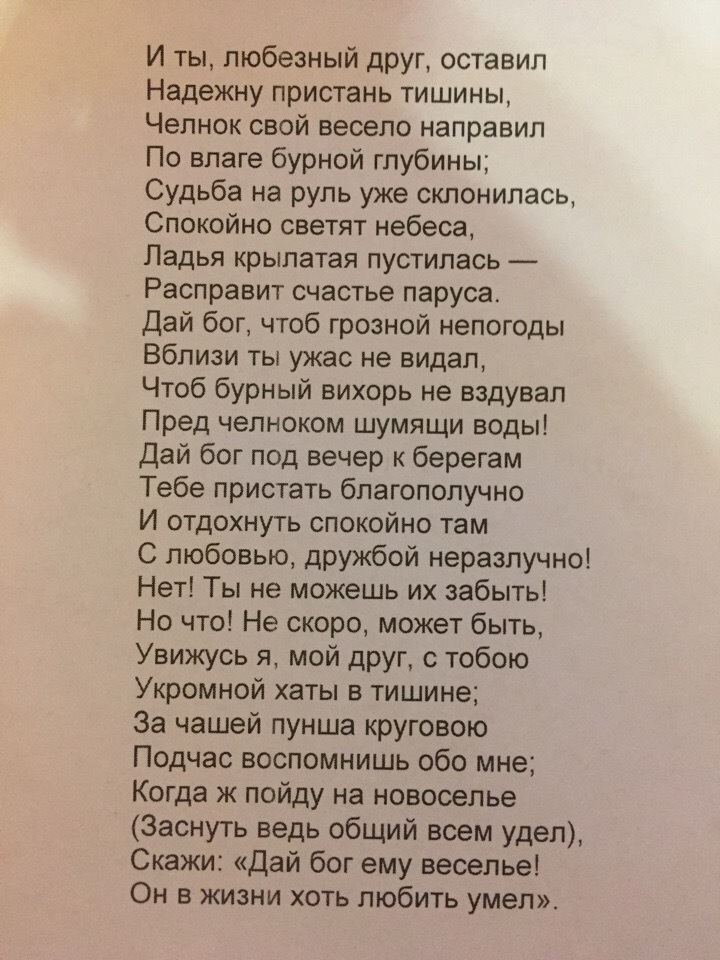 И ты, любезный друг, оставил
Надежну пристань тишины,
Челнок свой весело направил
По влаге бурной глубины;
Судьба на руль уже склонилась,
Спокойно светят небеса,
Ладья крылатая пустилась —
Расправит счастье паруса.
Дай бог, чтоб грозной непогоды
Вблизи ты ужас не видал,
Чтоб бурный вихорь не вздувал
Пред челноком шумящи воды!
Дай бог под вечер к берегам
Тебе пристать благополучно
И отдохнуть спокойно там
С любовью, дружбой неразлучно!
Нет! Ты не можешь их забыть!
Но что! Не скоро, может быть,
Увижусь я, мой друг, с тобою
Укромной хаты в тишине;
За чашей пунша круговою
Подчас воспомнишь обо мне;
Когда ж пойду на новоселье
(Заснуть ведь общий всем удел),
Скажи: «Дай бог ему веселье!
Он в жизни хоть любить умел».